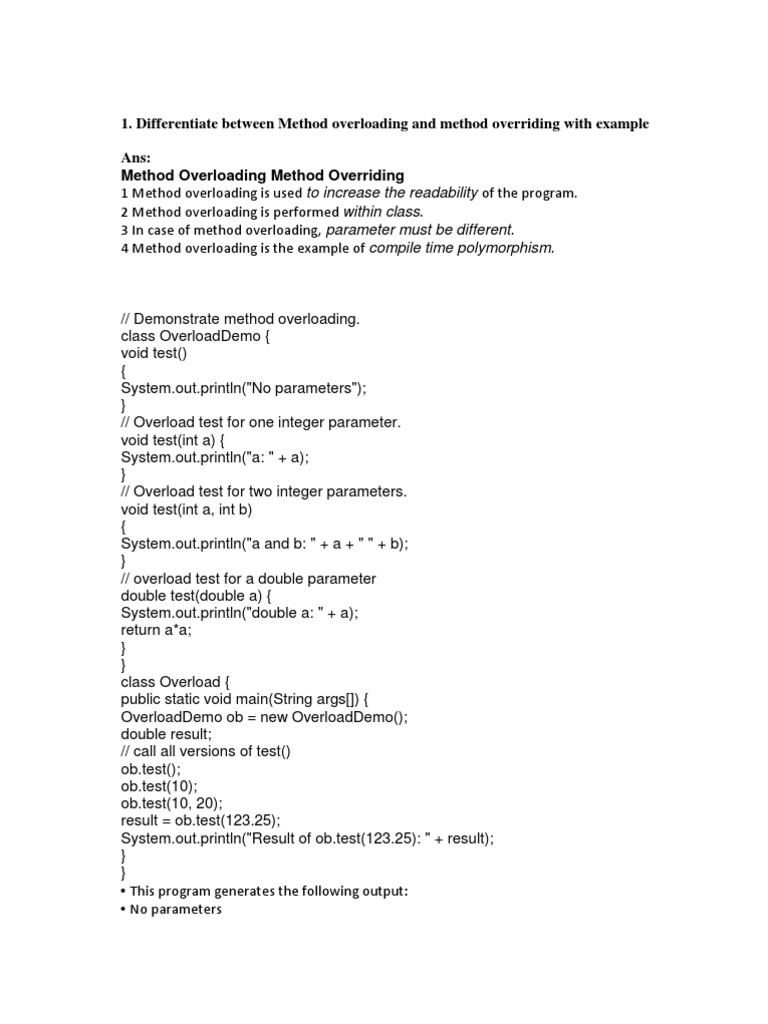 1. Differentiate between Method overloading and method overriding with example

Ans:
Method Overloading Method Overriding
1 Method overloading is used to increase the readability of the program.
2 Method overloading is performed within class.
3 In case of method overloading, parameter must be different.
4 Method overloading is the example of compile time polymorphism.

// Demonstrate method overloading.
class OverloadDemo {
void test()
{
System.out.println("No parameters");
}
// Overload test for one integer parameter.
void test(int a) {
System.out.println("a: " + a);
}
// Overload test for two integer parameters.
void test(int a, int b)
{
System.out.println("a and b: " + a + " " + b);
}
// overload test for a double parameter
double test(double a) {
System.out.println("double a: " + a);
return a*a;
}
}
class Overload {
public static void main(String args[]) {
OverloadDemo ob = new OverloadDemo();
double result;
// call all versions of test()
ob.test();
ob.test(10);
ob.test(10, 20);
result = ob.test(123.25);
System.out.println("Result of ob.test(123.25): " + result);
}
}
• This program generates the following output:
• No parameters